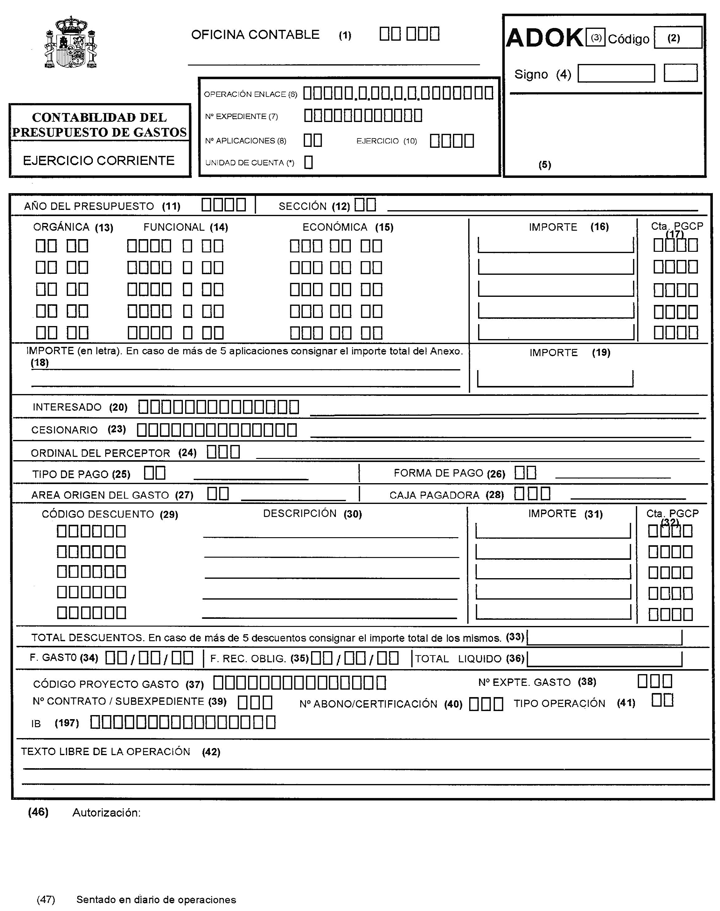 OFICINA CONTABLE (1)

ADOK (3) Código (2)

Signo (4)

(5)

CONTABILIDAD DEL PRESUPUESTO DE GASTOS

EJERCICIO CORRIENTE

OPERACIÓN ENLACE (6)

Nº EXPEDIENTE (7)

Nº APLICACIONES (8) EJERCICIO (10)

UNIDAD DE CUENTA (*)

AÑO DEL PRESUPUESTO (11) SECCIÓN (12)

ORGÁNICA (13) FUNCIONAL (14) ECONÓMICA (15) IMPORTE (16) Cta. PGCP (17)

IMPORTE (en letra). En caso de más de 5 aplicaciones consignar el importe total del Anexo. (18)

IMPORTE (19)

INTERESADO (20)

CESIONARIO (23)

ORDINAL DEL PERCEPTOR (24)

TIPO DE PAGO (25) FORMA DE PAGO (26)

AREA ORIGEN DEL GASTO (27) CAJA PAGADORA (28)

CÓDIGO DESCUENTO (29) DESCRIPCIÓN (30) IMPORTE (31) Cta. PGCP (32)

TOTAL DESCUENTOS. En caso de más de 5 descuentos consignar el importe total de los mismos. (33)

F. GASTO (34) / / F. REC. OBLIG. (35) / / TOTAL LIQUIDO (36)

CÓDIGO PROYECTO GASTO (37) Nº EXPTE. GASTO (38)

Nº CONTRATO / SUBEXPEDIENTE (39) Nº ABONO/CERTIFICACIÓN (40) TIPO OPERACIÓN (41)

IB (197)

TEXTO LIBRE DE LA OPERACIÓN (42)

(46) Autorización:

(47) Sentado en diario de operaciones